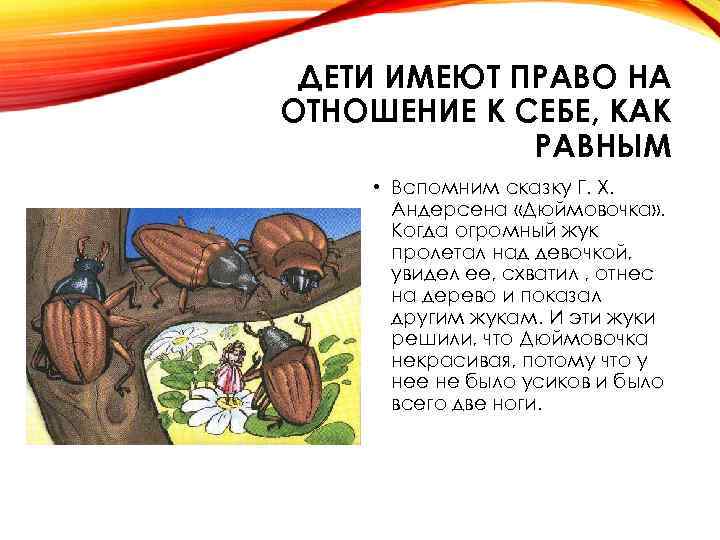 ДЕТИ ИМЕЮТ ПРАВО НА ОТНОШЕНИЕ К СЕБЕ, КАК РАВНЫМ

• Вспомним сказку Г. Х. Андерсена «Дюймовочка». Когда огромный жук пролетал над девочкой, увидел ее, схватил , отнес на дерево и показал другим жукам. И эти жуки решили, что Дюймовочка некрасивая, потому что у нее не было усиков и было всего две ноги.